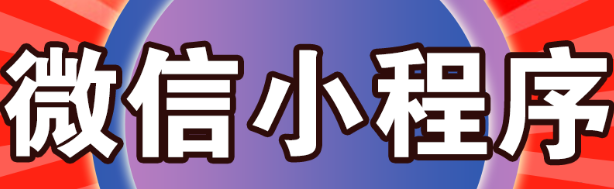 微信小程序